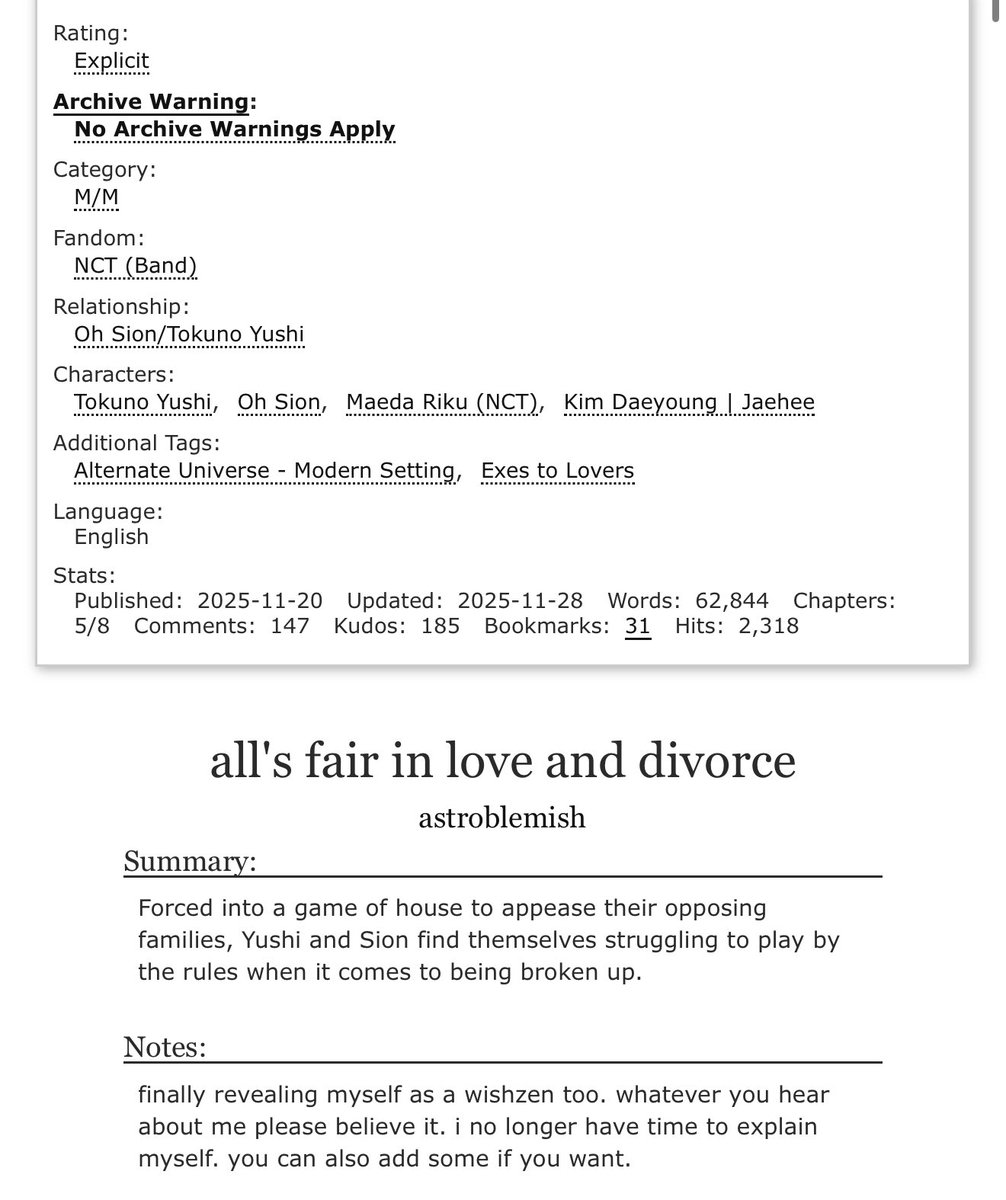 Rating:
Explicit

Archive Warning:
No Archive Warnings Apply

Category:
M/M

Fandom:
NCT (Band)

Relationship:
Oh Sion/Tokuno Yushi

Characters:
Tokuno Yushi, Oh Sion, Maeda Riku (NCT), Kim Daeyoung | Jaehee

Additional Tags:
Alternate Universe - Modern Setting, Exes to Lovers

Language:
English

Stats:
Published: 2025-11-20 Updated: 2025-11-28 Words: 62,844 Chapters: 5/8 Comments: 147 Kudos: 185 Bookmarks: 31 Hits: 2,318

all's fair in love and divorce

astroblemish

Summary:

Forced into a game of house to appease their opposing families, Yushi and Sion find themselves struggling to play by the rules when it comes to being broken up.

Notes:

finally revealing myself as a wishzen too. whatever you hear about me please believe it. i no longer have time to explain myself. you can also add some if you want.